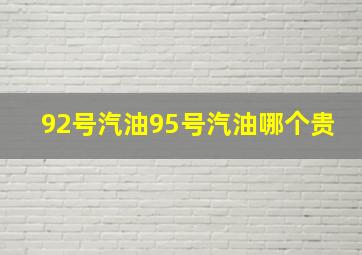 92号汽油95号汽油哪个贵